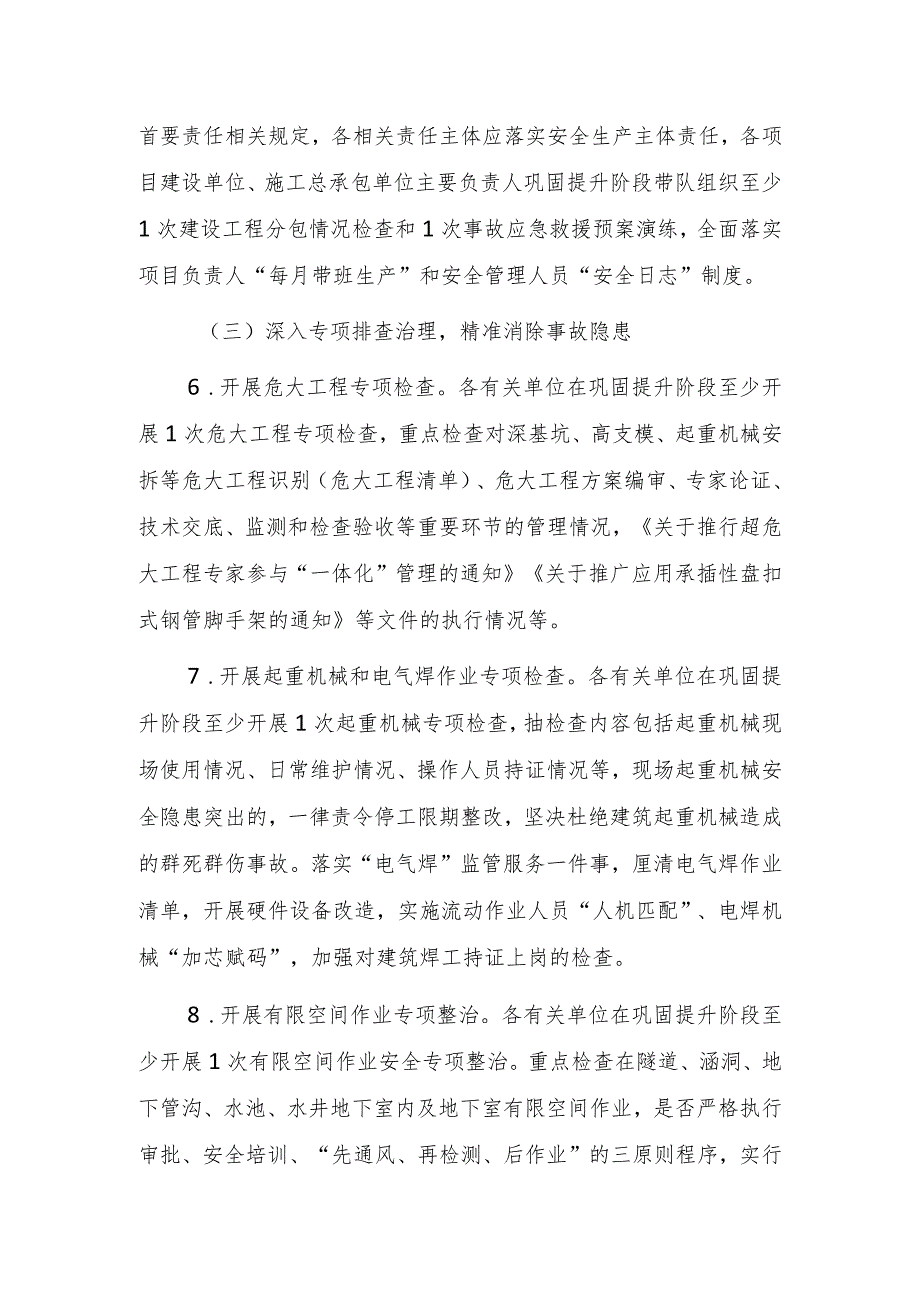 首要责任相关规定，各相关责任主体应落实安全生产主体责任，各项目建设单位、施工总承包单位主要负责人巩固提升阶段带队组织至少1次建设工程分包情况检查和1次事故应急救援预案演练，全面落实项目负责人“每月带班生产”和安全管理人员“安全日志”制度。

（三）深入专项排查治理，精准消除事故隐患

6．开展危大工程专项检查。各有关单位在巩固提升阶段至少开展1次危大工程专项检查，重点检查对深基坑、高支模、起重机械安拆等危大工程识别（危大工程清单）、危大工程方案编审、专家论证、技术交底、监测和检查验收等重要环节的管理情况，《关于推行超危大工程专家参与“一体化”管理的通知》《关于推广应用承插性盘扣式钢管脚手架的通知》等文件的执行情况等。

7．开展起重机械和电气焊作业专项检查。各有关单位在巩固提升阶段至少开展1次起重机械专项检查，抽检查内容包括起重机械现场使用情况、日常维护情况、操作人员持证情况等，现场起重机械安全隐患突出的，一律责令停工限期整改，坚决杜绝建筑起重机械造成的群死群伤事故。落实“电气焊”监管服务一件事，厘清电气焊作业清单，开展硬件设备改造，实施流动作业人员“人机匹配”、电焊机械“加芯赋码”，加强对建筑焊工持证上岗的检查。

8．开展有限空间作业专项整治。各有关单位在巩固提升阶段至少开展1次有限空间作业安全专项整治。重点检查在隧道、涵洞、地下管沟、水池、水井地下室内及地下室有限空间作业，是否严格执行审批、安全培训、“先通风、再检测、后作业”的三原则程序，实行